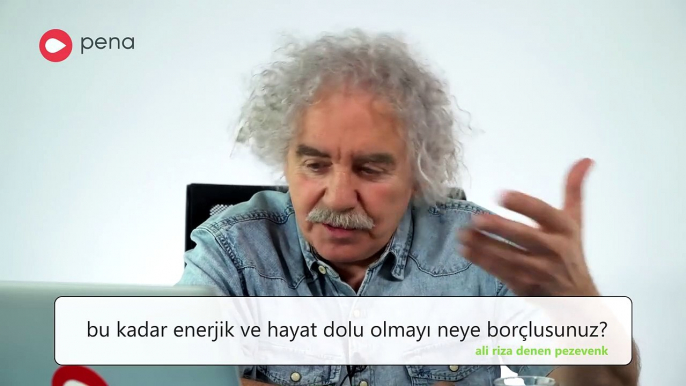 pena

bu kadar enerjik ve hayat dolu olmayı neye borçlusunuz?
ali riza denen pezevenk